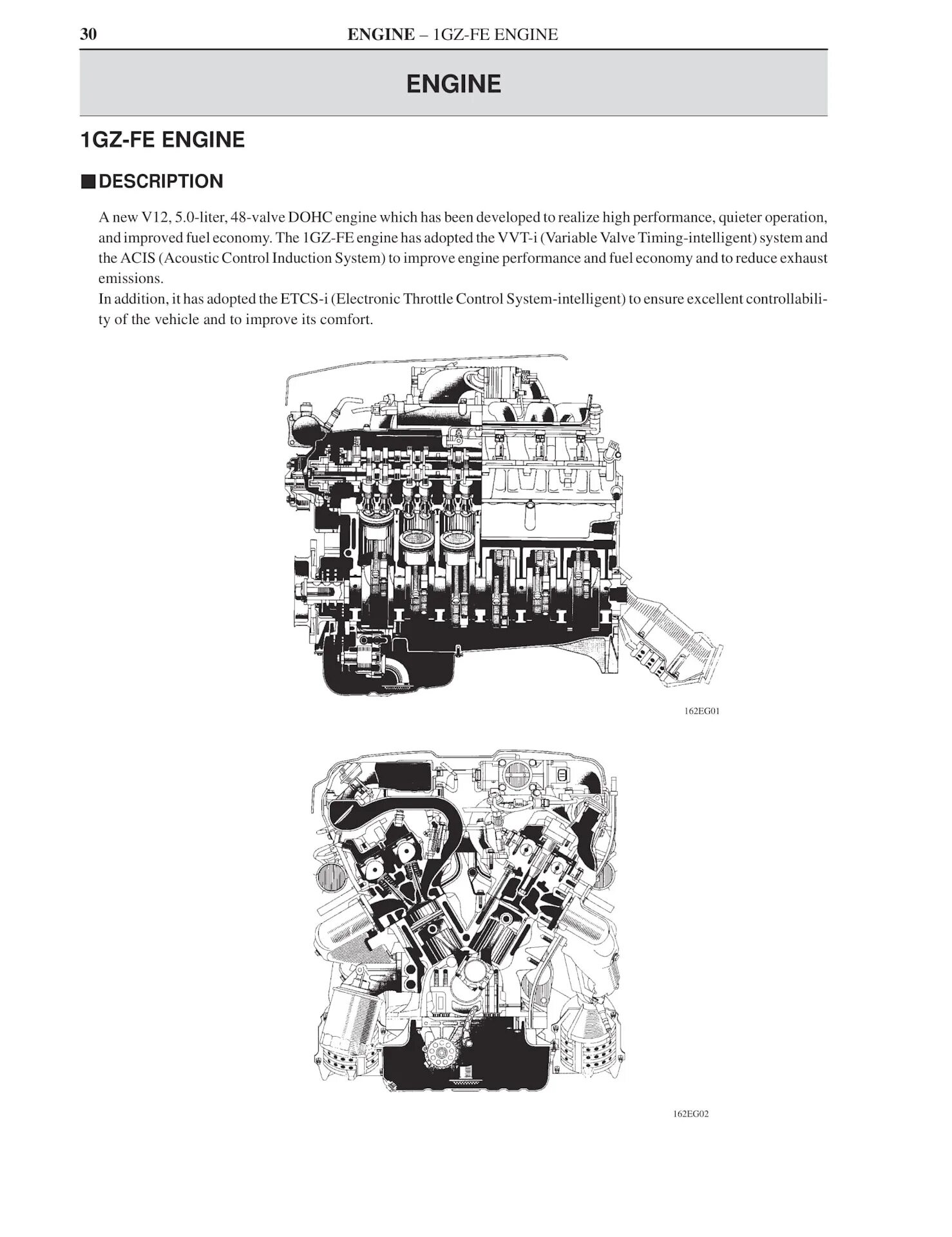 30 ENGINE – 1GZ-FE ENGINE

ENGINE

1GZ-FE ENGINE

■ DESCRIPTION

A new V12, 5.0-liter, 48-valve DOHC engine which has been developed to realize high performance, quieter operation, and improved fuel economy. The 1GZ-FE engine has adopted the VVT-i (Variable Valve Timing-intelligent) system and the ACIS (Acoustic Control Induction System) to improve engine performance and fuel economy and to reduce exhaust emissions.
In addition, it has adopted the ETCS-i (Electronic Throttle Control System-intelligent) to ensure excellent controllability of the vehicle and to improve its comfort.

162EG01

162EG02